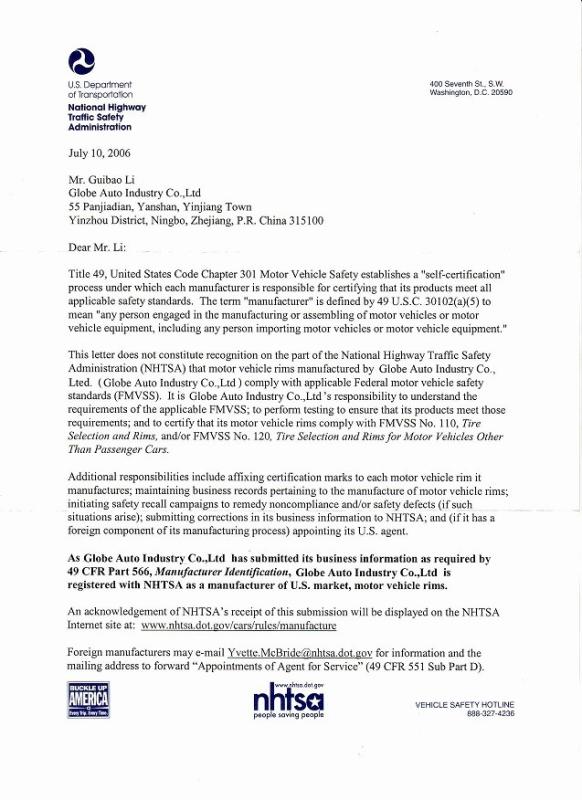 U.S. Department of Transportation
National Highway Traffic Safety Administration

400 Seventh St., S.W.
Washington, D.C. 20590

July 10, 2006

Mr. Guibao Li
Globe Auto Industry Co.,Ltd
55 Panjiadian, Yanshan, Yinjiang Town
Yinzhou District, Ningbo, Zhejiang, P.R. China 315100

Dear Mr. Li:

Title 49, United States Code Chapter 301 Motor Vehicle Safety establishes a "self-certification" process under which each manufacturer is responsible for certifying that its products meet all applicable safety standards. The term "manufacturer" is defined by 49 U.S.C. 30102(a)(5) to mean "any person engaged in the manufacturing or assembling of motor vehicles or motor vehicle equipment, including any person importing motor vehicles or motor vehicle equipment."

This letter does not constitute recognition on the part of the National Highway Traffic Safety Administration (NHTSA) that motor vehicle rims manufactured by Globe Auto Industry Co., Ltd. ( Globe Auto Industry Co.,Ltd ) comply with applicable Federal motor vehicle safety standards (FMVSS). It is Globe Auto Industry Co.,Ltd 's responsibility to understand the requirements of the applicable FMVSS; to perform testing to ensure that its products meet those requirements; and to certify that its motor vehicle rims comply with FMVSS No. 110, Tire Selection and Rims, and/or FMVSS No. 120, Tire Selection and Rims for Motor Vehicles Other Than Passenger Cars.

Additional responsibilities include affixing certification marks to each motor vehicle rim it manufactures; maintaining business records pertaining to the manufacture of motor vehicle rims; initiating safety recall campaigns to remedy noncompliance and/or safety defects (if such situations arise); submitting corrections in its business information to NHTSA; and (if it has a foreign component of its manufacturing process) appointing its U.S. agent.

As Globe Auto Industry Co.,Ltd has submitted its business information as required by 49 CFR Part 566, Manufacturer Identification, Globe Auto Industry Co.,Ltd is registered with NHTSA as a manufacturer of U.S. market, motor vehicle rims.

An acknowledgement of NHTSA's receipt of this submission will be displayed on the NHTSA Internet site at: www.nhtsa.dot.gov/cars/rules/manufacture

Foreign manufacturers may e-mail Yvette.McBride@nhtsa.dot.gov for information and the mailing address to forward "Appointments of Agent for Service" (49 CFR 551 Sub Part D).

BUCKLE UP AMERICA Every Trip. Every Time.

www.nhtsa.dot.gov
nhtsa
people saving people

VEHICLE SAFETY HOTLINE
888-327-4236